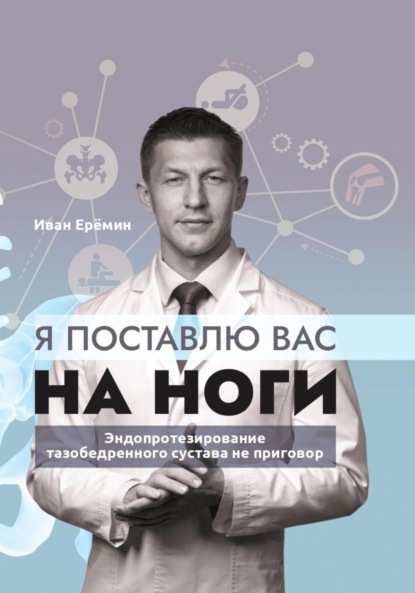 Иван Ерёмин

Я ПОСТАВЛЮ ВАС
НА НОГИ

Эндопротезирование тазобедренного сустава не приговор